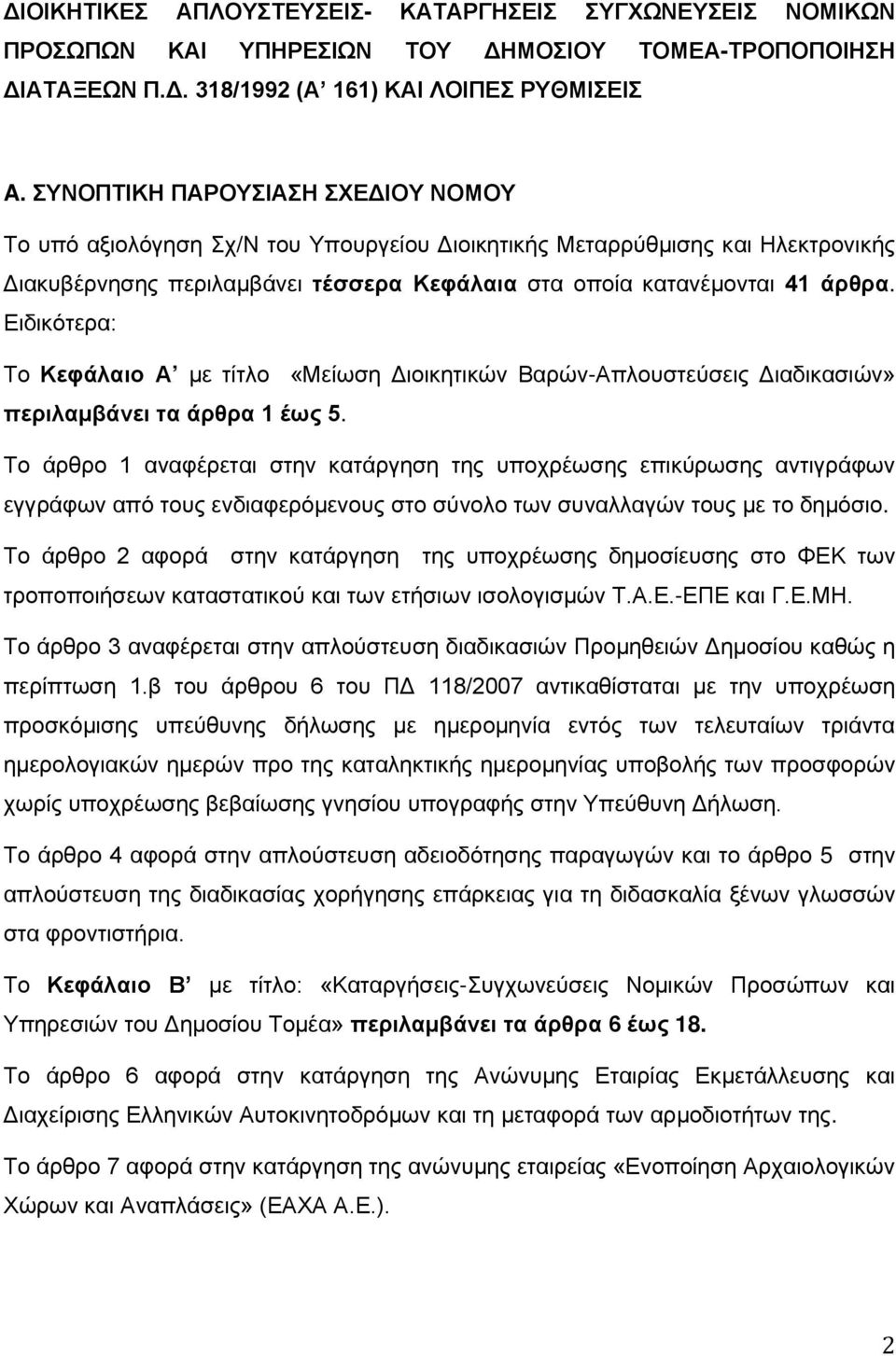 ΔΙΟΙΚΗΤΙΚΕΣ ΑΠΛΟΥΣΤΕΥΣΕΙΣ- ΚΑΤΑΡΓΗΣΕΙΣ ΣΥΓΧΩΝΕΥΣΕΙΣ ΝΟΜΙΚΩΝ ΠΡΟΣΩΠΩΝ ΚΑΙ ΥΠΗΡΕΣΙΩΝ ΤΟΥ ΔΗΜΟΣΙΟΥ ΤΟΜΕΑ-ΤΡΟΠΟΠΟΙΗΣΗ ΔΙΑΤΑΞΕΩΝ Π.Δ. 318/1992 (Α' 161) ΚΑΙ ΛΟΙΠΕΣ ΡΥΘΜΙΣΕΙΣ

Α. ΣΥΝΟΠΤΙΚΗ ΠΑΡΟΥΣΙΑΣΗ ΣΧΕΔΙΟΥ ΝΟΜΟΥ

Το υπό αξιολόγηση Σχ/Ν του Υπουργείου Διοικητικής Μεταρρύθμισης και Ηλεκτρονικής Διακυβέρνησης περιλαμβάνει τέσσερα Κεφάλαια στα οποία κατανέμονται 41 άρθρα. Ειδικότερα:

Το Κεφάλαιο Α' με τίτλο «Μείωση Διοικητικών Βαρών-Απλουστεύσεις Διαδικασιών» περιλαμβάνει τα άρθρα 1 έως 5.

Το άρθρο 1 αναφέρεται στην κατάργηση της υποχρέωσης επικύρωσης αντιγράφων εγγράφων από τους ενδιαφερόμενους στο σύνολο των συναλλαγών τους με το δημόσιο.

Το άρθρο 2 αφορά στην κατάργηση της υποχρέωσης δημοσίευσης στο ΦΕΚ των τροποποιήσεων καταστατικού και των ετήσιων ισολογισμών Τ.Α.Ε.-ΕΠΕ και Γ.Ε.ΜΗ.

Το άρθρο 3 αναφέρεται στην απλούστευση διαδικασιών Προμηθειών Δημοσίου καθώς η περίπτωση 1.β του άρθρου 6 του ΠΔ 118/2007 αντικαθίσταται με την υποχρέωση προσκόμισης υπεύθυνης δήλωσης με ημερομηνία εντός των τελευταίων τριάντα ημερολογιακών ημερών προ της καταληκτικής ημερομηνίας υποβολής των προσφορών χωρίς υποχρέωσης βεβαίωσης γνησίου υπογραφής στην Υπεύθυνη Δήλωση.

Το άρθρο 4 αφορά στην απλούστευση αδειοδότησης παραγωγών και το άρθρο 5 στην απλούστευση της διαδικασίας χορήγησης επάρκειας για τη διδασκαλία ξένων γλωσσών στα φροντιστήρια.

Το Κεφάλαιο Β' με τίτλο: «Καταργήσεις-Συγχωνεύσεις Νομικών Προσώπων και Υπηρεσιών του Δημοσίου Τομέα» περιλαμβάνει τα άρθρα 6 έως 18.

Το άρθρο 6 αφορά στην κατάργηση της Ανώνυμης Εταιρίας Εκμετάλλευσης και Διαχείρισης Ελληνικών Αυτοκινητοδρόμων και τη μεταφορά των αρμοδιοτήτων της.

Το άρθρο 7 αφορά στην κατάργηση της ανώνυμης εταιρείας «Ενοποίηση Αρχαιολογικών Χώρων και Αναπλάσεις» (ΕΑΧΑ Α.Ε.).

2